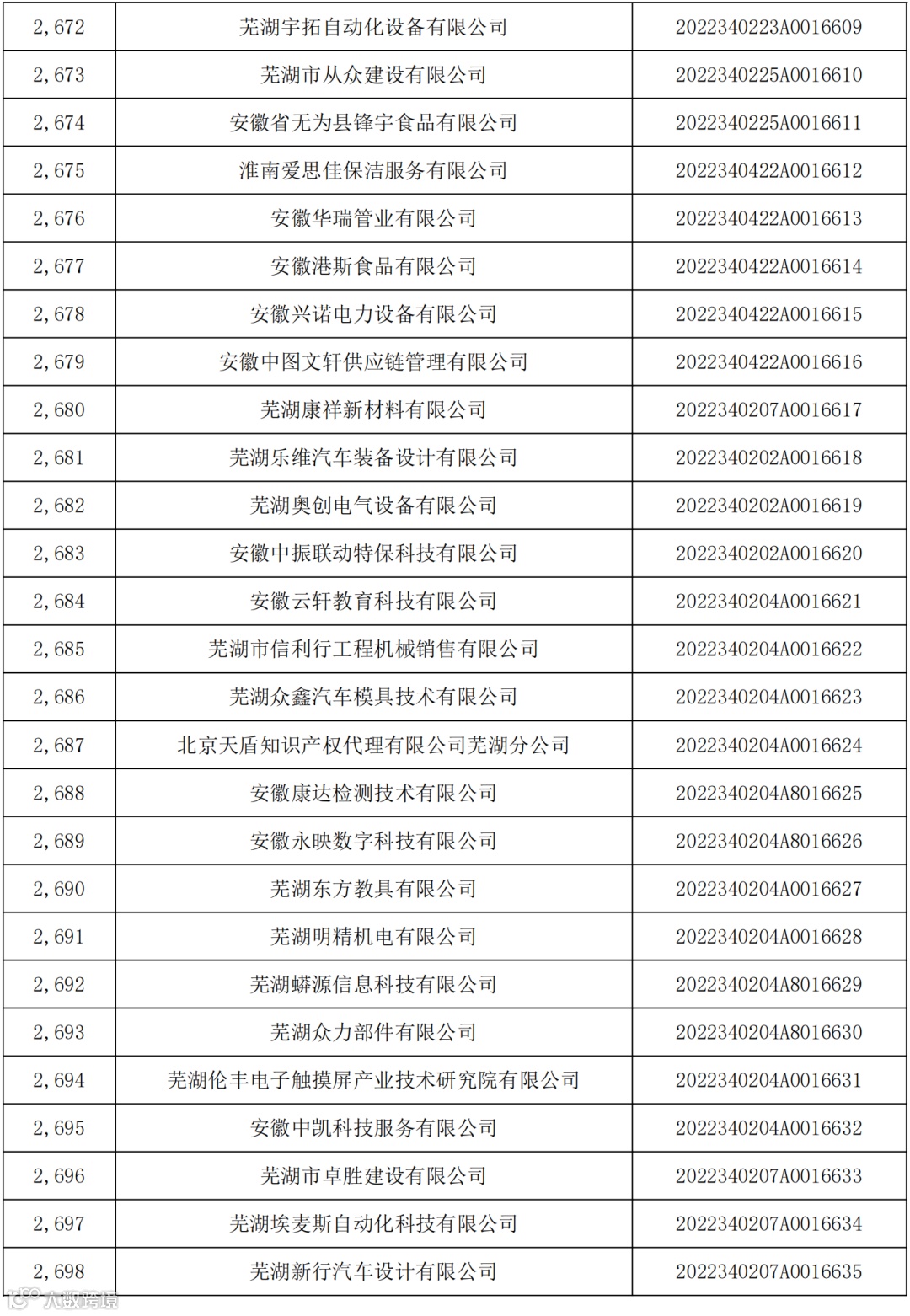 | 2,672 | 芜湖宇拓自动化设备有限公司 | 2022340223A0016609 |
|---|---|---|
| 2,673 | 芜湖市从众建设有限公司 | 2022340225A0016610 |
| 2,674 | 安徽省无为县锋宇食品有限公司 | 2022340225A0016611 |
| 2,675 | 淮南爱思佳保洁服务有限公司 | 2022340422A0016612 |
| 2,676 | 安徽华瑞管业有限公司 | 2022340422A0016613 |
| 2,677 | 安徽港斯食品有限公司 | 2022340422A0016614 |
| 2,678 | 安徽兴诺电力设备有限公司 | 2022340422A0016615 |
| 2,679 | 安徽中图文轩供应链管理有限公司 | 2022340422A0016616 |
| 2,680 | 芜湖康祥新材料有限公司 | 2022340207A0016617 |
| 2,681 | 芜湖乐维汽车装备设计有限公司 | 2022340202A0016618 |
| 2,682 | 芜湖奥创电气设备有限公司 | 2022340202A0016619 |
| 2,683 | 安徽中振联动特保科技有限公司 | 2022340202A0016620 |
| 2,684 | 安徽云轩教育科技有限公司 | 2022340204A0016621 |
| 2,685 | 芜湖市信利行工程机械销售有限公司 | 2022340204A0016622 |
| 2,686 | 芜湖众鑫汽车模具技术有限公司 | 2022340204A0016623 |
| 2,687 | 北京天盾知识产权代理有限公司芜湖分公司 | 2022340204A0016624 |
| 2,688 | 安徽康达检测技术有限公司 | 2022340204A8016625 |
| 2,689 | 安徽永映数字科技有限公司 | 2022340204A8016626 |
| 2,690 | 芜湖东方教具有限公司 | 2022340204A0016627 |
| 2,691 | 芜湖明精机电有限公司 | 2022340204A0016628 |
| 2,692 | 芜湖蟒源信息科技有限公司 | 2022340204A8016629 |
| 2,693 | 芜湖众力部件有限公司 | 2022340204A8016630 |
| 2,694 | 芜湖伦丰电子触摸屏产业技术研究院有限公司 | 2022340204A0016631 |
| 2,695 | 安徽中凯科技服务有限公司 | 2022340204A0016632 |
| 2,696 | 芜湖市卓胜建设有限公司 | 2022340207A0016633 |
| 2,697 | 芜湖埃麦斯自动化科技有限公司 | 2022340207A0016634 |
| 2,698 | 芜湖新行汽车设计有限公司 | 2022340207A0016635 |

大数跨境